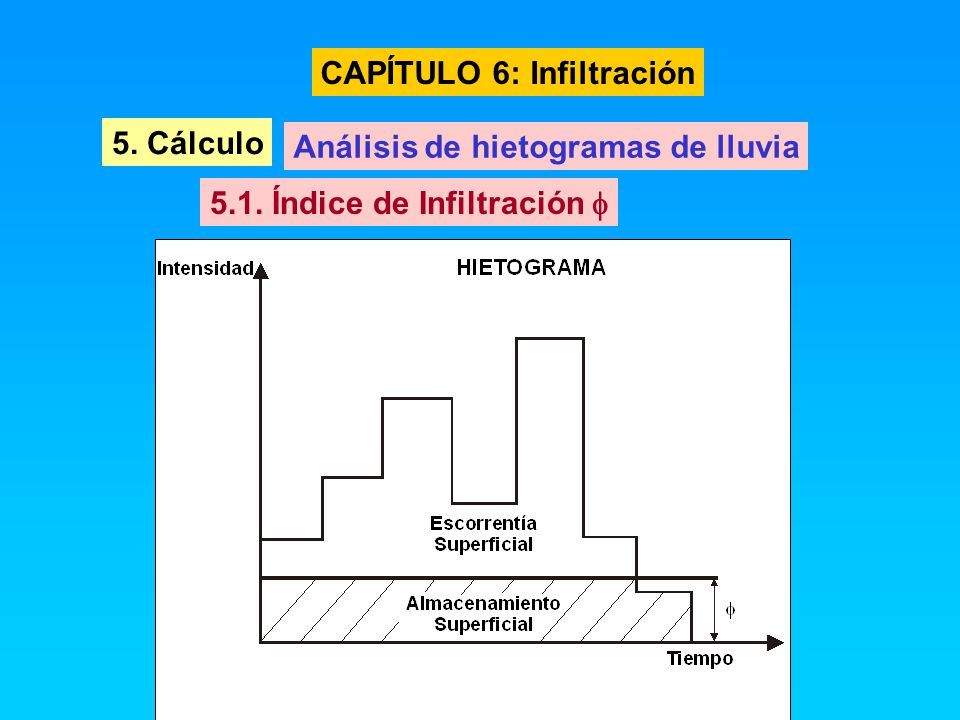 CAPÍTULO 6: Infiltración

5. Cálculo

Análisis de hietogramas de lluvia

5.1. Índice de Infiltración $\phi$

Intensidad

HIETOGRAMA

Escorrentía Superficial

Almacenamiento Superficial

$\phi$

Tiempo